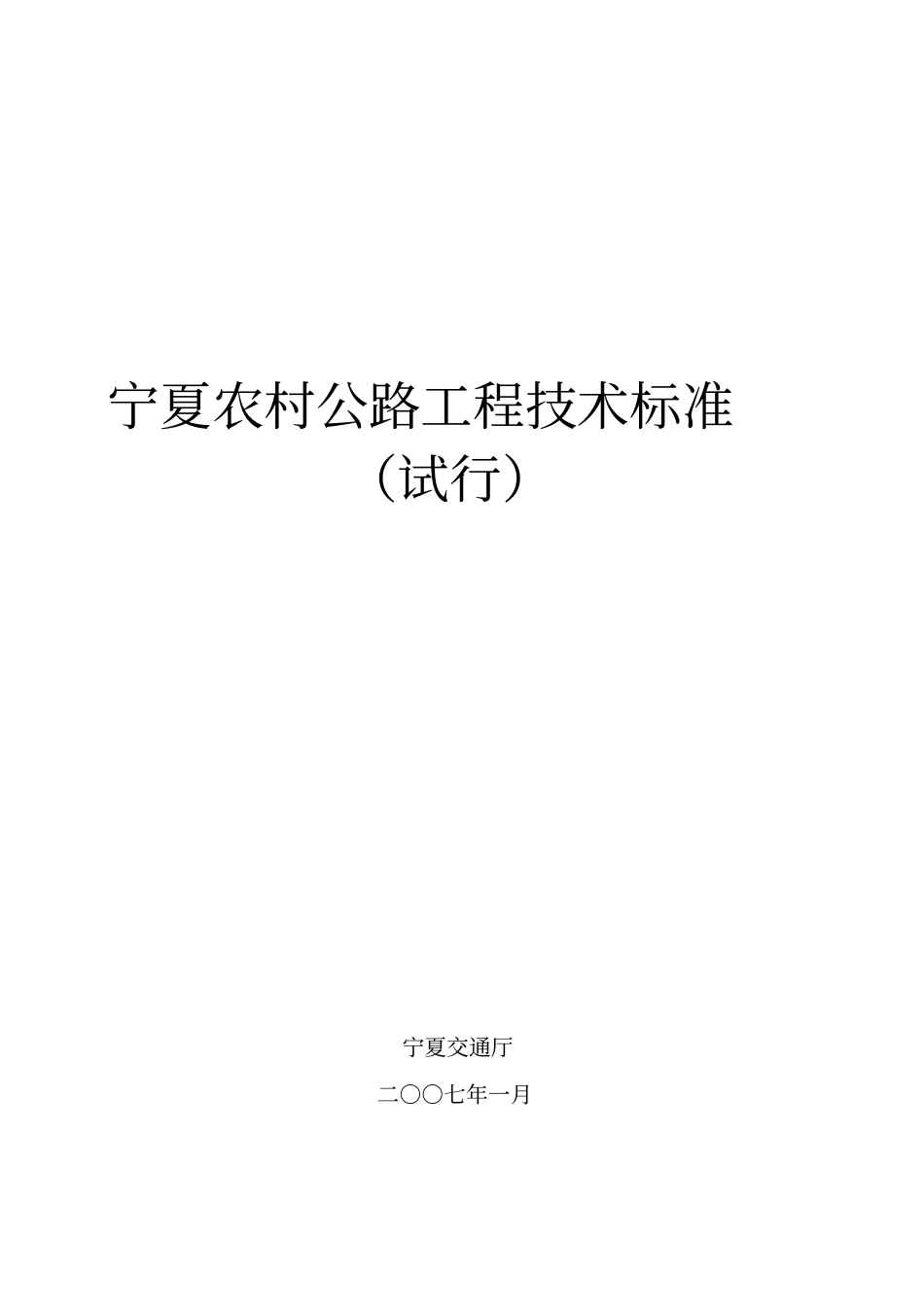 宁夏农村公路工程技术标准

（试行）

宁夏交通厅

二〇〇七年一月